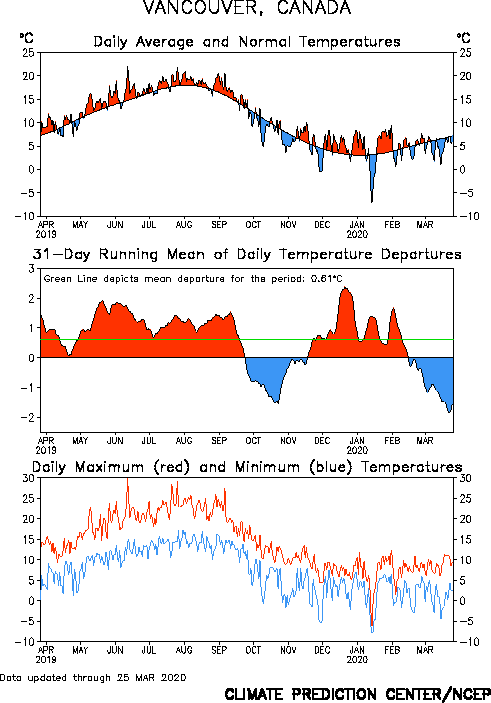 VANCOUVER, CANADA

°C Daily Average and Normal Temperatures °C

25 20 15 10 5 0 −5 −10

25 20 15 10 5 0 −5 −10

APR 2019 MAY JUN JUL AUG SEP OCT NOV DEC JAN 2020 FEB MAR

31−Day Running Mean of Daily Temperature Departures

Green Line depicts mean departure for the period: 0.61°C

3 2 1 0 −1 −2

APR 2019 MAY JUN JUL AUG SEP OCT NOV DEC JAN 2020 FEB MAR

Daily Maximum (red) and Minimum (blue) Temperatures

30 25 20 15 10 5 0 −5 −10

30 25 20 15 10 5 0 −5 −10

APR 2019 MAY JUN JUL AUG SEP OCT NOV DEC JAN 2020 FEB MAR

Data updated through 25 MAR 2020

CLIMATE PREDICTION CENTER/NCEP